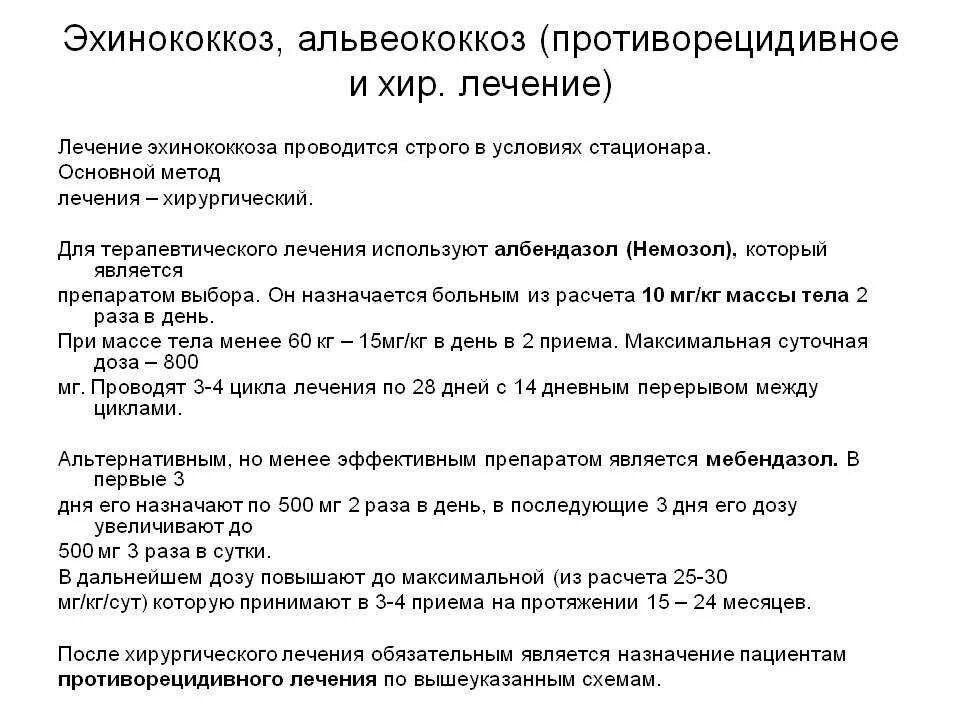 Эхинококкоз, альвеококкоз (противорецидивное и хир. лечение)

Лечение эхинококкоза проводится строго в условиях стационара. Основной метод лечения – хирургический.

Для терапевтического лечения используют албендазол (Немозол), который является препаратом выбора. Он назначается больным из расчета 10 мг/кг массы тела 2 раза в день.
При массе тела менее 60 кг – 15мг/кг в день в 2 приема. Максимальная суточная доза – 800 мг. Проводят 3-4 цикла лечения по 28 дней с 14 дневным перерывом между циклами.

Альтернативным, но менее эффективным препаратом является мебендазол. В первые 3 дня его назначают по 500 мг 2 раза в день, в последующие 3 дня его дозу увеличивают до 500 мг 3 раза в сутки.
В дальнейшем дозу повышают до максимальной (из расчета 25-30 мг/кг/сут) которую принимают в 3-4 приема на протяжении 15 – 24 месяцев.

После хирургического лечения обязательным является назначение пациентам противорецидивного лечения по вышеуказанным схемам.